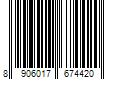 8 906017 674420